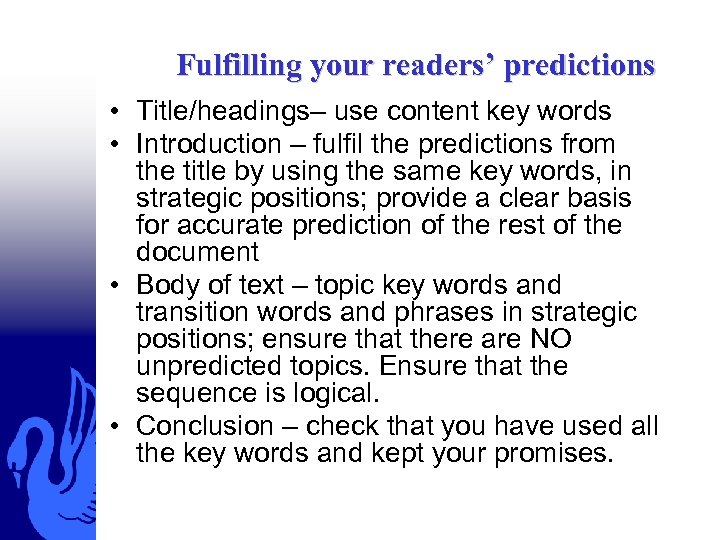 Fulfilling your readers' predictions

• Title/headings– use content key words
• Introduction – fulfil the predictions from the title by using the same key words, in strategic positions; provide a clear basis for accurate prediction of the rest of the document
• Body of text – topic key words and transition words and phrases in strategic positions; ensure that there are NO unpredicted topics. Ensure that the sequence is logical.
• Conclusion – check that you have used all the key words and kept your promises.